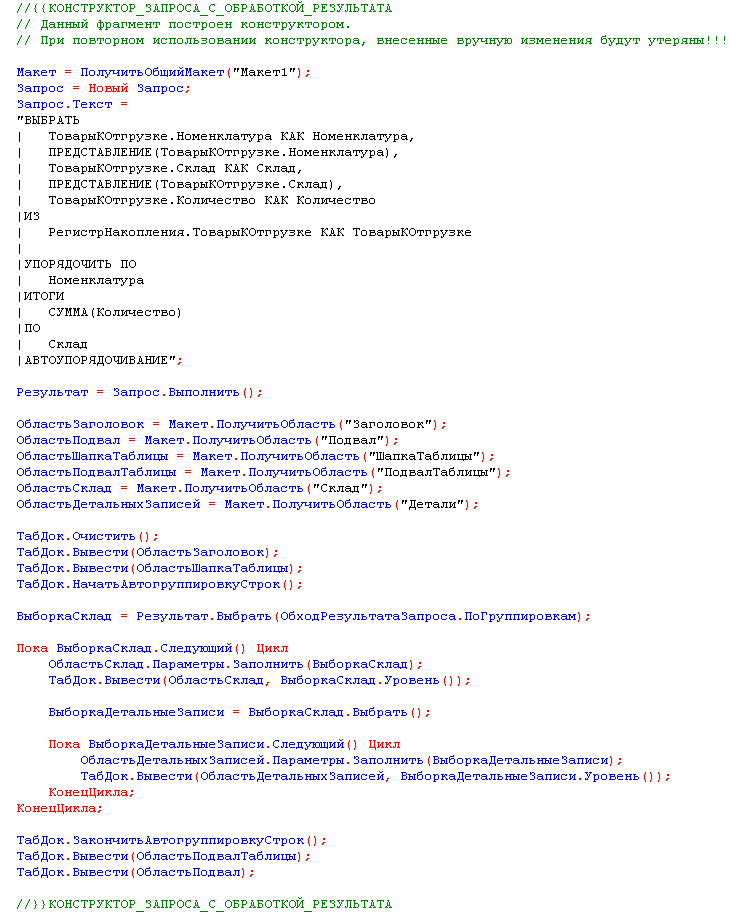 //{{КОНСТРУКТОР_ЗАПРОСА_С_ОБРАБОТКОЙ_РЕЗУЛЬТАТА
// Данный фрагмент построен конструктором.
// При повторном использовании конструктора, внесенные вручную изменения будут утеряны!!!

Макет = ПолучитьОбщийМакет("Макет1");
Запрос = Новый Запрос;
Запрос.Текст =
"ВЫБРАТЬ
|	ТоварыКОтгрузке.Номенклатура КАК Номенклатура,
|	ПРЕДСТАВЛЕНИЕ(ТоварыКОтгрузке.Номенклатура),
|	ТоварыКОтгрузке.Склад КАК Склад,
|	ПРЕДСТАВЛЕНИЕ(ТоварыКОтгрузке.Склад),
|	ТоварыКОтгрузке.Количество КАК Количество
|ИЗ
|	РегистрНакопления.ТоварыКОтгрузке КАК ТоварыКОтгрузке
|
|УПОРЯДОЧИТЬ ПО
|	Номенклатура
|ИТОГИ
|	СУММА(Количество)
|ПО
|	Склад
|АВТОУПОРЯДОЧИВАНИЕ";

Результат = Запрос.Выполнить();

ОбластьЗаголовок = Макет.ПолучитьОбласть("Заголовок");
ОбластьПодвал = Макет.ПолучитьОбласть("Подвал");
ОбластьШапкаТаблицы = Макет.ПолучитьОбласть("ШапкаТаблицы");
ОбластьПодвалТаблицы = Макет.ПолучитьОбласть("ПодвалТаблицы");
ОбластьСклад = Макет.ПолучитьОбласть("Склад");
ОбластьДетальныхЗаписей = Макет.ПолучитьОбласть("Детали");

ТабДок.Очистить();
ТабДок.Вывести(ОбластьЗаголовок);
ТабДок.Вывести(ОбластьШапкаТаблицы);
ТабДок.НачатьАвтогруппировкуСтрок();

ВыборкаСклад = Результат.Выбрать(ОбходРезультатаЗапроса.ПоГруппировкам);

Пока ВыборкаСклад.Следующий() Цикл
	ОбластьСклад.Параметры.Заполнить(ВыборкаСклад);
	ТабДок.Вывести(ОбластьСклад, ВыборкаСклад.Уровень());

	ВыборкаДетальныеЗаписи = ВыборкаСклад.Выбрать();

	Пока ВыборкаДетальныеЗаписи.Следующий() Цикл
		ОбластьДетальныхЗаписей.Параметры.Заполнить(ВыборкаДетальныеЗаписи);
		ТабДок.Вывести(ОбластьДетальныхЗаписей, ВыборкаДетальныеЗаписи.Уровень());
	КонецЦикла;
КонецЦикла;

ТабДок.ЗакончитьАвтогруппировкуСтрок();
ТабДок.Вывести(ОбластьПодвалТаблицы);
ТабДок.Вывести(ОбластьПодвал);

//}}КОНСТРУКТОР_ЗАПРОСА_С_ОБРАБОТКОЙ_РЕЗУЛЬТАТА